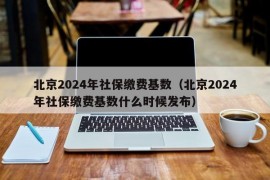 北京2024年社保缴费基数（北京2024年社保缴费基数什么时候发布）